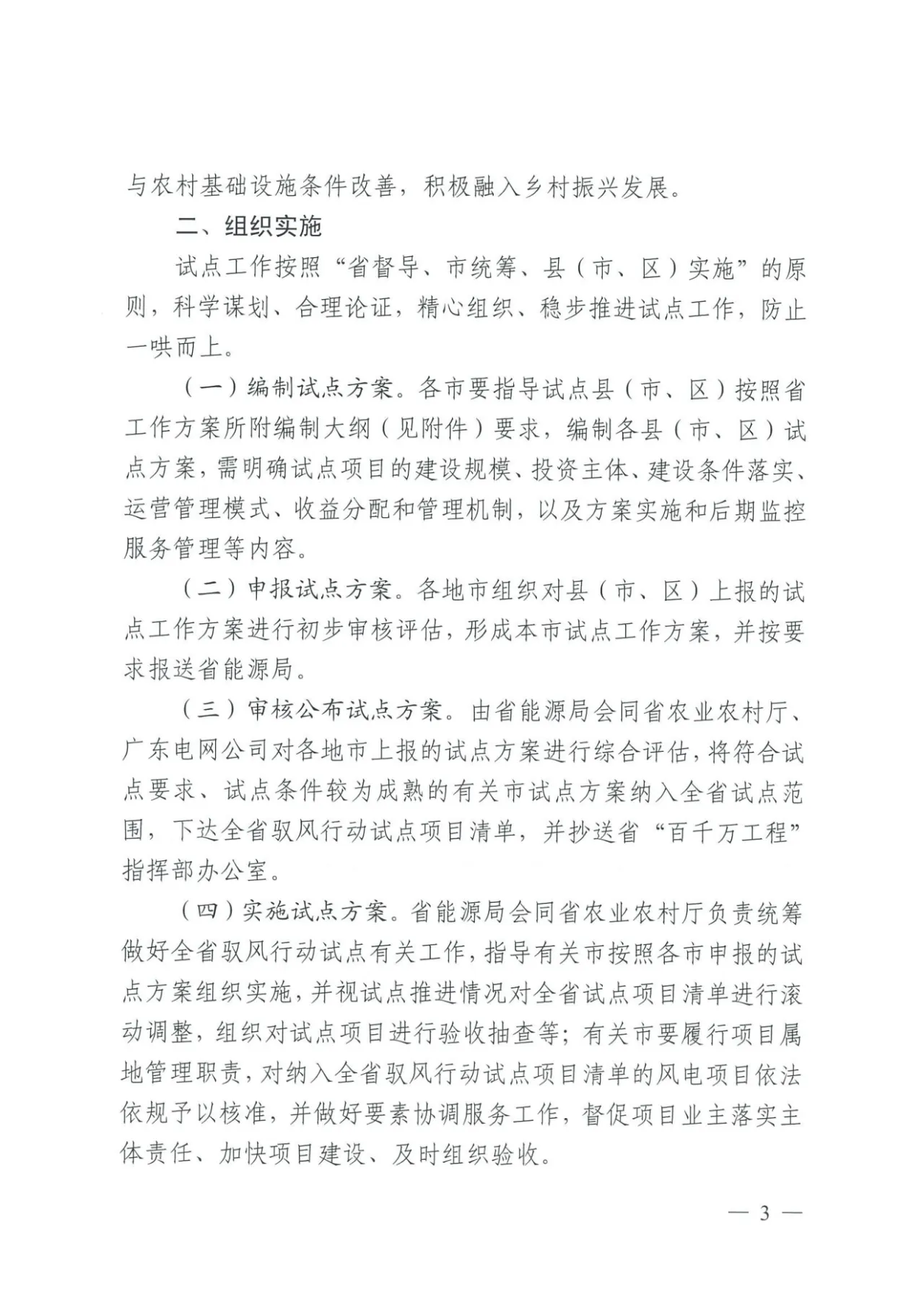 与农村基础设施条件改善，积极融入乡村振兴发展。

二、组织实施

试点工作按照“省督导、市统筹、县（市、区）实施”的原则，科学谋划、合理论证，精心组织、稳步推进试点工作，防止一哄而上。

（一）编制试点方案。各市要指导试点县（市、区）按照省工作方案所附编制大纲（见附件）要求，编制各县（市、区）试点方案，需明确试点项目的建设规模、投资主体、建设条件落实、运营管理模式、收益分配和管理机制，以及方案实施和后期监控服务管理等内容。

（二）申报试点方案。各地市组织对县（市、区）上报的试点工作方案进行初步审核评估，形成本市试点工作方案，并按要求报送省能源局。

（三）审核公布试点方案。由省能源局会同省农业农村厅、广东电网公司对各地市上报的试点方案进行综合评估，将符合试点要求、试点条件较为成熟的有关市试点方案纳入全省试点范围，下达全省驭风行动试点项目清单，并抄送省“百千万工程”指挥部办公室。

（四）实施试点方案。省能源局会同省农业农村厅负责统筹做好全省驭风行动试点有关工作，指导有关市按照各市申报的试点方案组织实施，并视试点推进情况对全省试点项目清单进行滚动调整，组织对试点项目进行验收抽查等；有关市要履行项目属地管理职责，对纳入全省驭风行动试点项目清单的风电项目依法依规予以核准，并做好要素协调服务工作，督促项目业主落实主体责任、加快项目建设、及时组织验收。

— 3 —